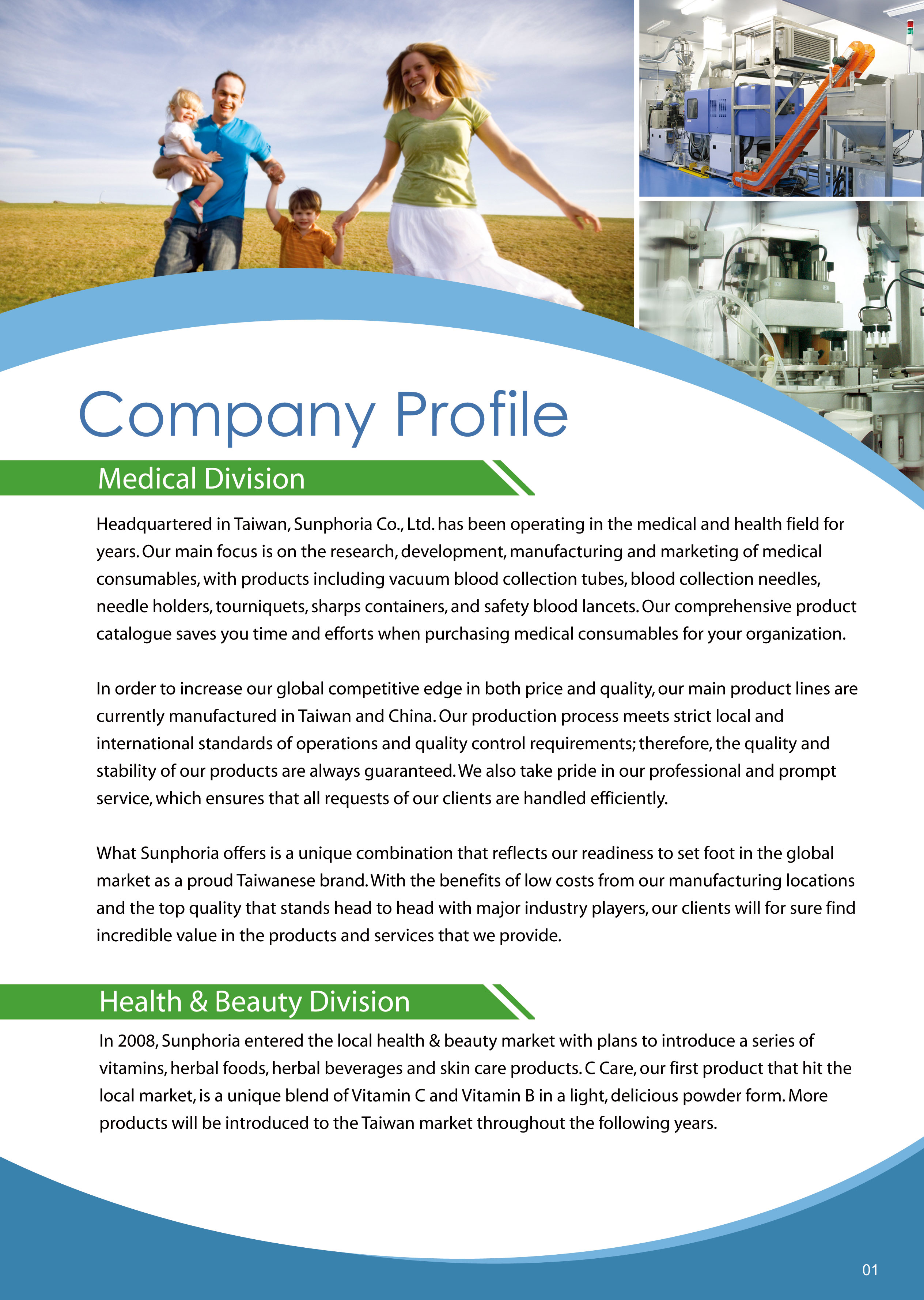 Company Profile

Medical Division

Headquartered in Taiwan, Sunphoria Co., Ltd. has been operating in the medical and health field for years. Our main focus is on the research, development, manufacturing and marketing of medical consumables, with products including vacuum blood collection tubes, blood collection needles, needle holders, tourniquets, sharps containers, and safety blood lancets. Our comprehensive product catalogue saves you time and efforts when purchasing medical consumables for your organization.

In order to increase our global competitive edge in both price and quality, our main product lines are currently manufactured in Taiwan and China. Our production process meets strict local and international standards of operations and quality control requirements; therefore, the quality and stability of our products are always guaranteed. We also take pride in our professional and prompt service, which ensures that all requests of our clients are handled efficiently.

What Sunphoria offers is a unique combination that reflects our readiness to set foot in the global market as a proud Taiwanese brand. With the benefits of low costs from our manufacturing locations and the top quality that stands head to head with major industry players, our clients will for sure find incredible value in the products and services that we provide.

Health & Beauty Division

In 2008, Sunphoria entered the local health & beauty market with plans to introduce a series of vitamins, herbal foods, herbal beverages and skin care products. C Care, our first product that hit the local market, is a unique blend of Vitamin C and Vitamin B in a light, delicious powder form. More products will be introduced to the Taiwan market throughout the following years.

01